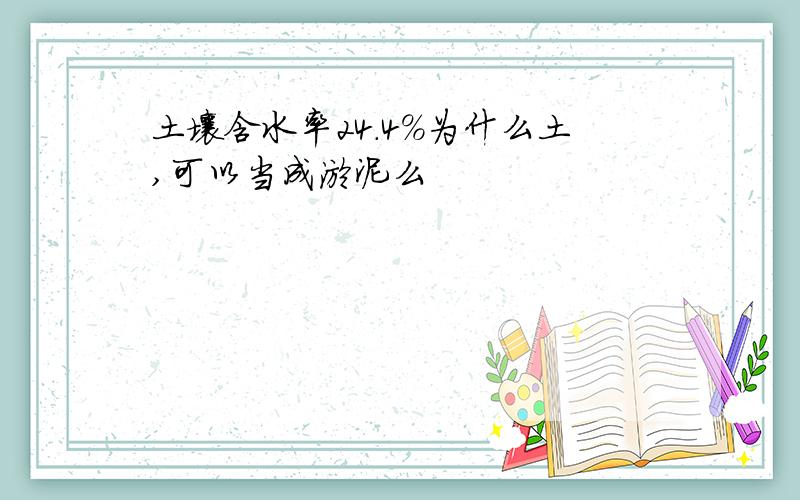 土壤含水率24.4%为什么土,可以当成淤泥么